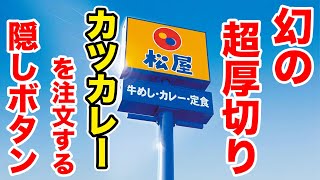 幻の
超厚切り
カツカレー
を注文する
隠しボタン

松屋
牛めし・カレー・定食